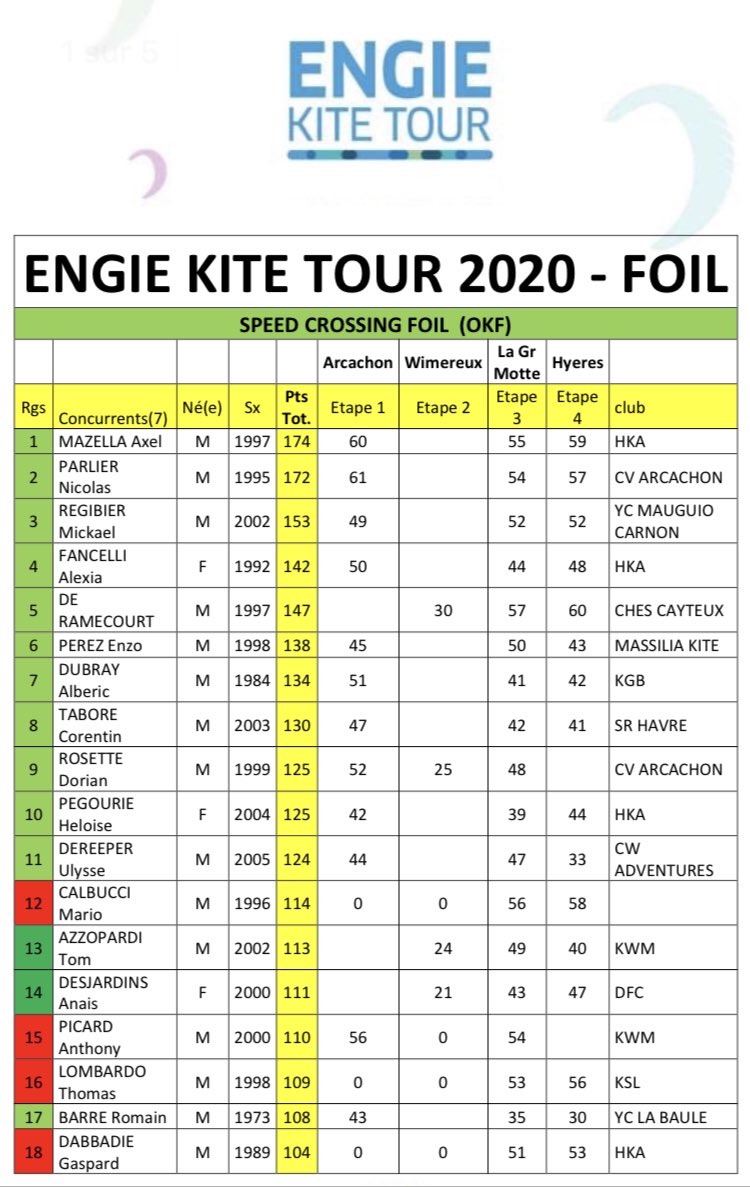 1 sur 5

ENGIE
KITE TOUR

ENGIE KITE TOUR 2020 - FOIL

SPEED CROSSING FOIL (OKF)

| | | | | | Arcachon | Wimereux | La Gr Motte | Hyeres | |
|---|---|---|---|---|---|---|---|---|---|
| Rgs | Concurrents(7) | Né(e) | Sx | Pts Tot. | Etape 1 | Etape 2 | Etape 3 | Etape 4 | club |
| 1 | MAZELLA Axel | M | 1997 | 174 | 60 | | 55 | 59 | HKA |
| 2 | PARLIER Nicolas | M | 1995 | 172 | 61 | | 54 | 57 | CV ARCACHON |
| 3 | REGIBIER Mickael | M | 2002 | 153 | 49 | | 52 | 52 | YC MAUGUIO CARNON |
| 4 | FANCELLI Alexia | F | 1992 | 142 | 50 | | 44 | 48 | HKA |
| 5 | DE RAMECOURT | M | 1997 | 147 | | 30 | 57 | 60 | CHES CAYTEUX |
| 6 | PEREZ Enzo | M | 1998 | 138 | 45 | | 50 | 43 | MASSILIA KITE |
| 7 | DUBRAY Alberic | M | 1984 | 134 | 51 | | 41 | 42 | KGB |
| 8 | TABORE Corentin | M | 2003 | 130 | 47 | | 42 | 41 | SR HAVRE |
| 9 | ROSETTE Dorian | M | 1999 | 125 | 52 | 25 | 48 | | CV ARCACHON |
| 10 | PEGOURIE Heloise | F | 2004 | 125 | 42 | | 39 | 44 | HKA |
| 11 | DEREEPER Ulysse | M | 2005 | 124 | 44 | | 47 | 33 | CW ADVENTURES |
| 12 | CALBUCCI Mario | M | 1996 | 114 | 0 | 0 | 56 | 58 | |
| 13 | AZZOPARDI Tom | M | 2002 | 113 | | 24 | 49 | 40 | KWM |
| 14 | DESJARDINS Anais | F | 2000 | 111 | | 21 | 43 | 47 | DFC |
| 15 | PICARD Anthony | M | 2000 | 110 | 56 | 0 | 54 | | KWM |
| 16 | LOMBARDO Thomas | M | 1998 | 109 | 0 | 0 | 53 | 56 | KSL |
| 17 | BARRE Romain | M | 1973 | 108 | 43 | | 35 | 30 | YC LA BAULE |
| 18 | DABBADIE Gaspard | M | 1989 | 104 | 0 | 0 | 51 | 53 | HKA |